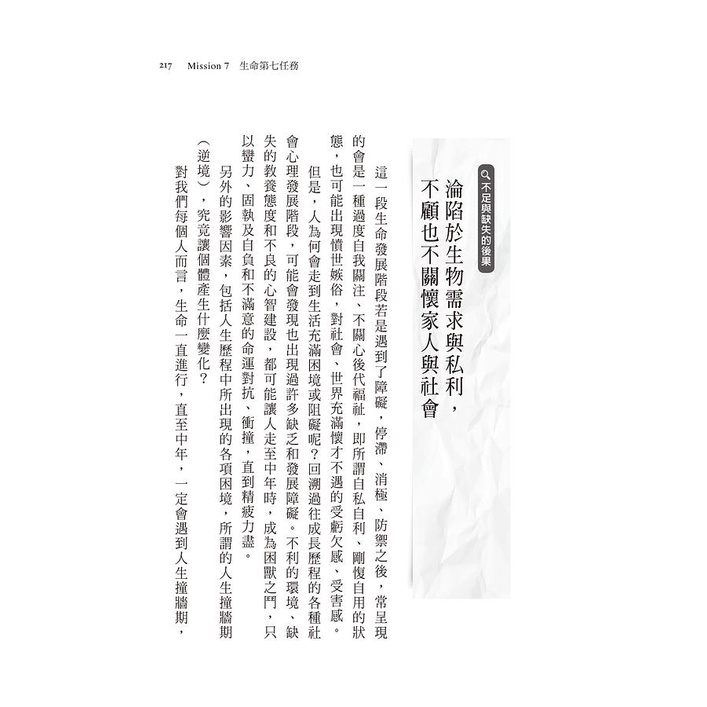 217 Mission 7 生命第七任務

不足與缺失的後果

淪陷於生物需求與私利，不顧也不關懷家人與社會

這一段生命發展階段若是遇到了障礙，停滯、消極、防禦之後，常呈現的會是一種過度自我關注、不關心後代福祉，即所謂自私自利、剛愎自用的狀態，也可能出現憤世嫉俗，對社會、世界充滿懷才不遇的受虧欠感、受害感。

但是，人為何會走到生活充滿困境或阻礙呢？回溯過往成長歷程的各種社會心理發展階段，可能會發現也出現過許多缺乏和發展障礙。不利的環境、缺失的教養態度和不良的心智建設，都可能讓人走至中年時，成為困獸之鬥，只以蠻力、固執及自負和不滿意的命運對抗、衝撞，直到精疲力盡。

另外的影響因素，包括人生歷程中所出現的各項困境，所謂的人生撞牆期（逆境），究竟讓個體產生什麼變化？

對我們每個人而言，生命一直進行，直至中年，一定會遇到人生撞牆期，